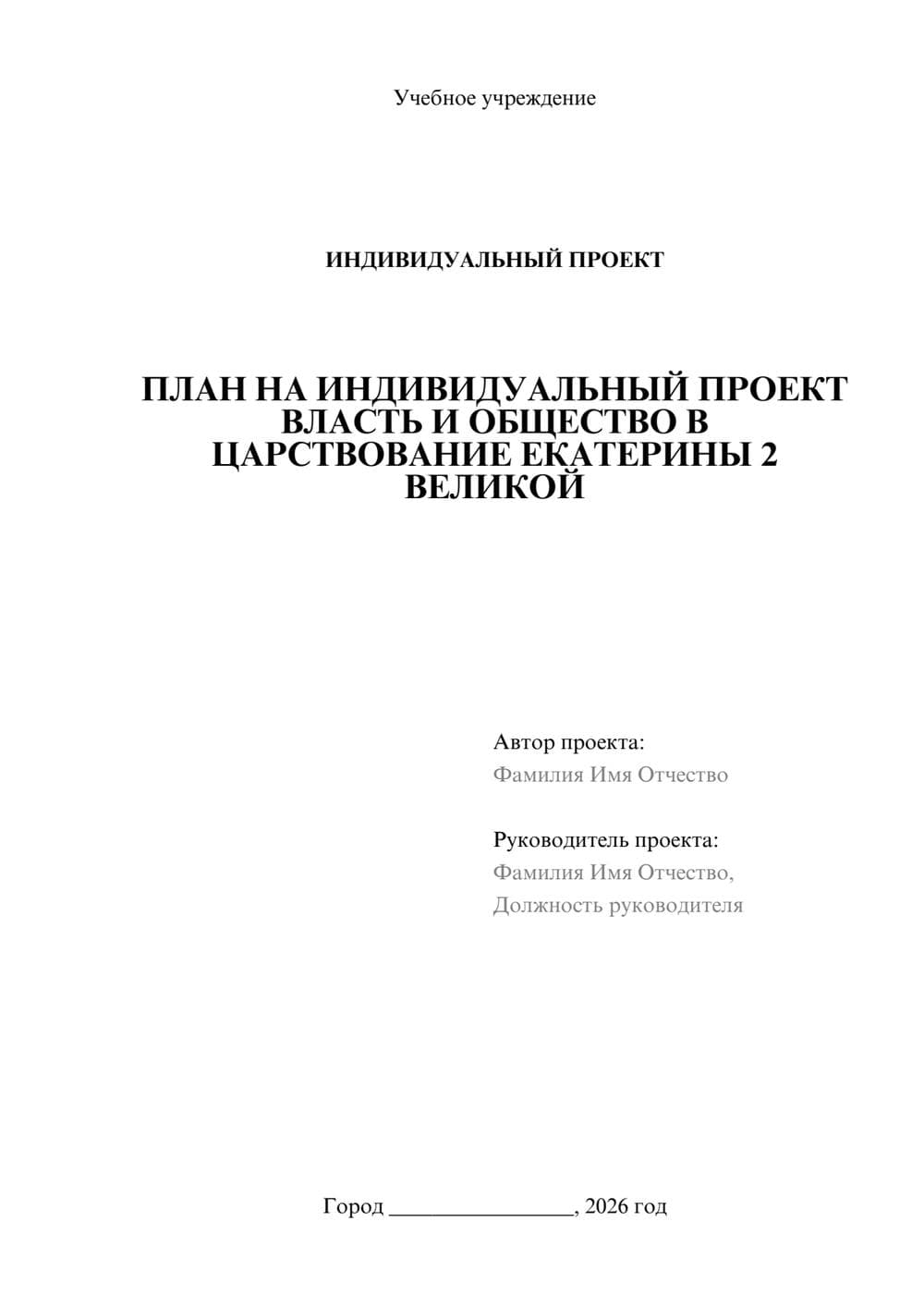 Учебное учреждение

ИНДИВИДУАЛЬНЫЙ ПРОЕКТ

ПЛАН НА ИНДИВИДУАЛЬНЫЙ ПРОЕКТ ВЛАСТЬ И ОБЩЕСТВО В ЦАРСТВОВАНИЕ ЕКАТЕРИНЫ 2 ВЕЛИКОЙ

Автор проекта:
Фамилия Имя Отчество

Руководитель проекта:
Фамилия Имя Отчество,
Должность руководителя

Город ________________, 2026 год